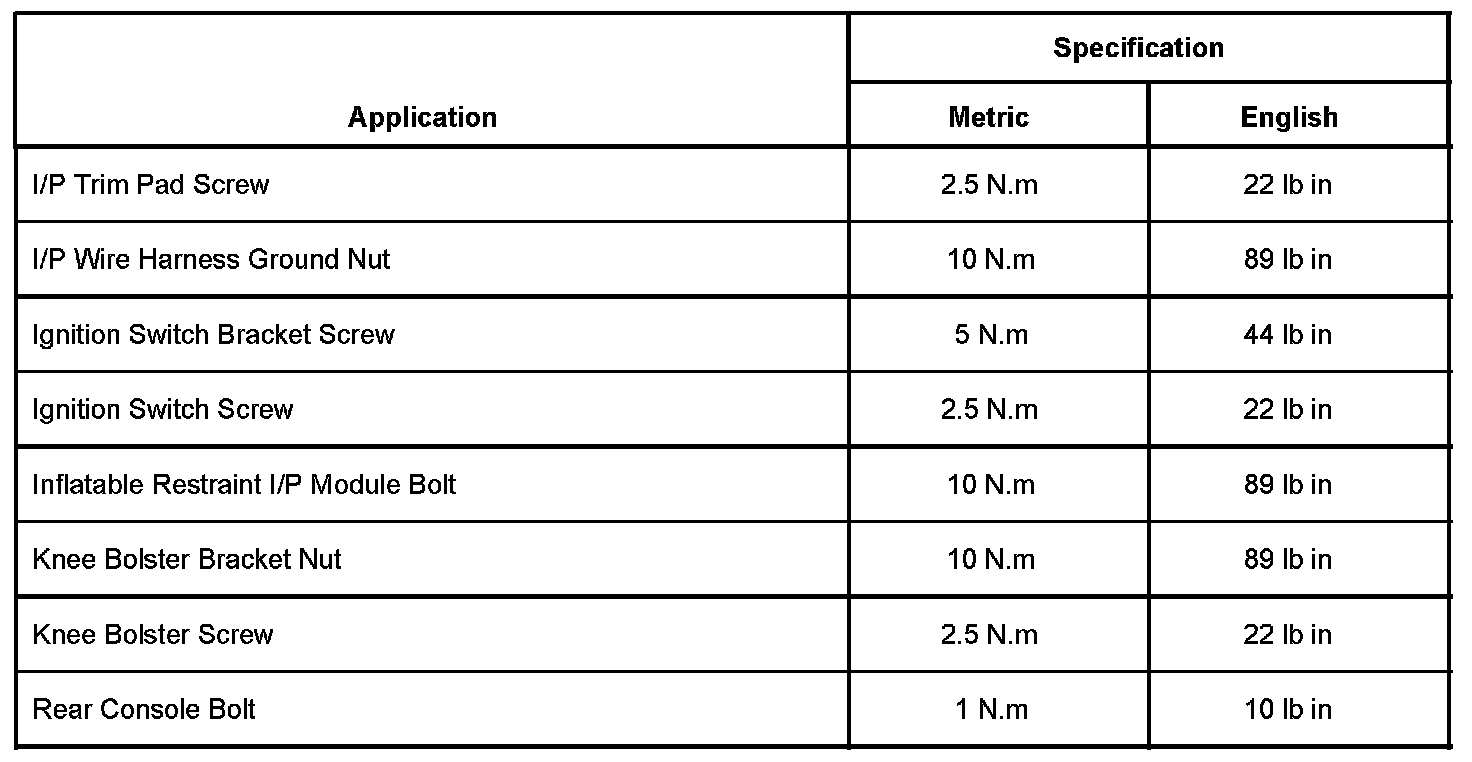 | Application | Specification | |
|---|---|---|
| | Metric | English |
| I/P Trim Pad Screw | 2.5 N.m | 22 lb in |
| I/P Wire Harness Ground Nut | 10 N.m | 89 lb in |
| Ignition Switch Bracket Screw | 5 N.m | 44 lb in |
| Ignition Switch Screw | 2.5 N.m | 22 lb in |
| Inflatable Restraint I/P Module Bolt | 10 N.m | 89 lb in |
| Knee Bolster Bracket Nut | 10 N.m | 89 lb in |
| Knee Bolster Screw | 2.5 N.m | 22 lb in |
| Rear Console Bolt | 1 N.m | 10 lb in |